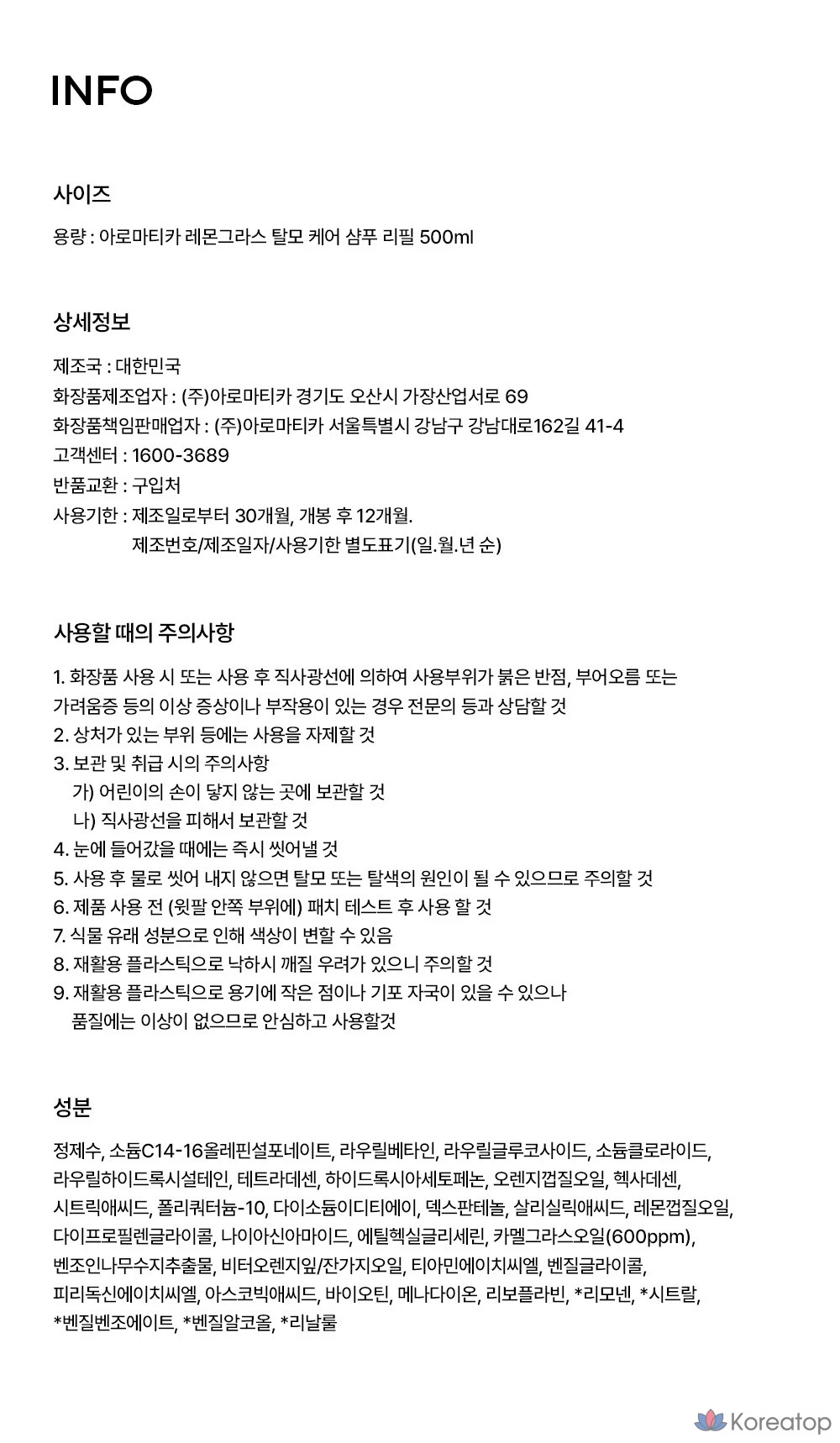 INFO

사이즈

용량 : 아로마티카 레몬그라스 탈모 케어 샴푸 리필 500ml

상세정보

제조국 : 대한민국
화장품제조업자 : (주)아로마티카 경기도 오산시 가장산업서로 69
화장품책임판매업자 : (주)아로마티카 서울특별시 강남구 강남대로162길 41-4
고객센터 : 1600-3689
반품교환 : 구입처
사용기한 : 제조일로부터 30개월, 개봉 후 12개월.
제조번호/제조일자/사용기한 별도표기(일.월.년 순)

사용할 때의 주의사항

1. 화장품 사용 시 또는 사용 후 직사광선에 의하여 사용부위가 붉은 반점, 부어오름 또는 가려움증 등의 이상 증상이나 부작용이 있는 경우 전문의 등과 상담할 것
2. 상처가 있는 부위 등에는 사용을 자제할 것
3. 보관 및 취급 시의 주의사항
가) 어린이의 손이 닿지 않는 곳에 보관할 것
나) 직사광선을 피해서 보관할 것
4. 눈에 들어갔을 때에는 즉시 씻어낼 것
5. 사용 후 물로 씻어 내지 않으면 탈모 또는 탈색의 원인이 될 수 있으므로 주의할 것
6. 제품 사용 전 (윗팔 안쪽 부위에) 패치 테스트 후 사용 할 것
7. 식물 유래 성분으로 인해 색상이 변할 수 있음
8. 재활용 플라스틱으로 낙하시 깨질 우려가 있으니 주의할 것
9. 재활용 플라스틱으로 용기에 작은 점이나 기포 자국이 있을 수 있으나 품질에는 이상이 없으므로 안심하고 사용할것

성분

정제수, 소듐C14-16올레핀설포네이트, 라우릴베타인, 라우릴글루코사이드, 소듐클로라이드, 라우릴하이드록시설테인, 테트라데센, 하이드록시아세토페논, 오렌지껍질오일, 헥사데센, 시트릭애씨드, 폴리쿼터늄-10, 다이소듐이디티에이, 덱스판테놀, 살리실릭애씨드, 레몬껍질오일, 다이프로필렌글라이콜, 나이아신아마이드, 에틸헥실글리세린, 카멜그라스오일(600ppm), 벤조인나무수지추출물, 비터오렌지잎/잔가지오일, 티아민에이치씨엘, 벤질글라이콜, 피리독신에이치씨엘, 아스코빅애씨드, 바이오틴, 메나다이온, 리보플라빈, *리모넨, *시트랄, *벤질벤조에이트, *벤질알코올, *리날룰

Koreatop